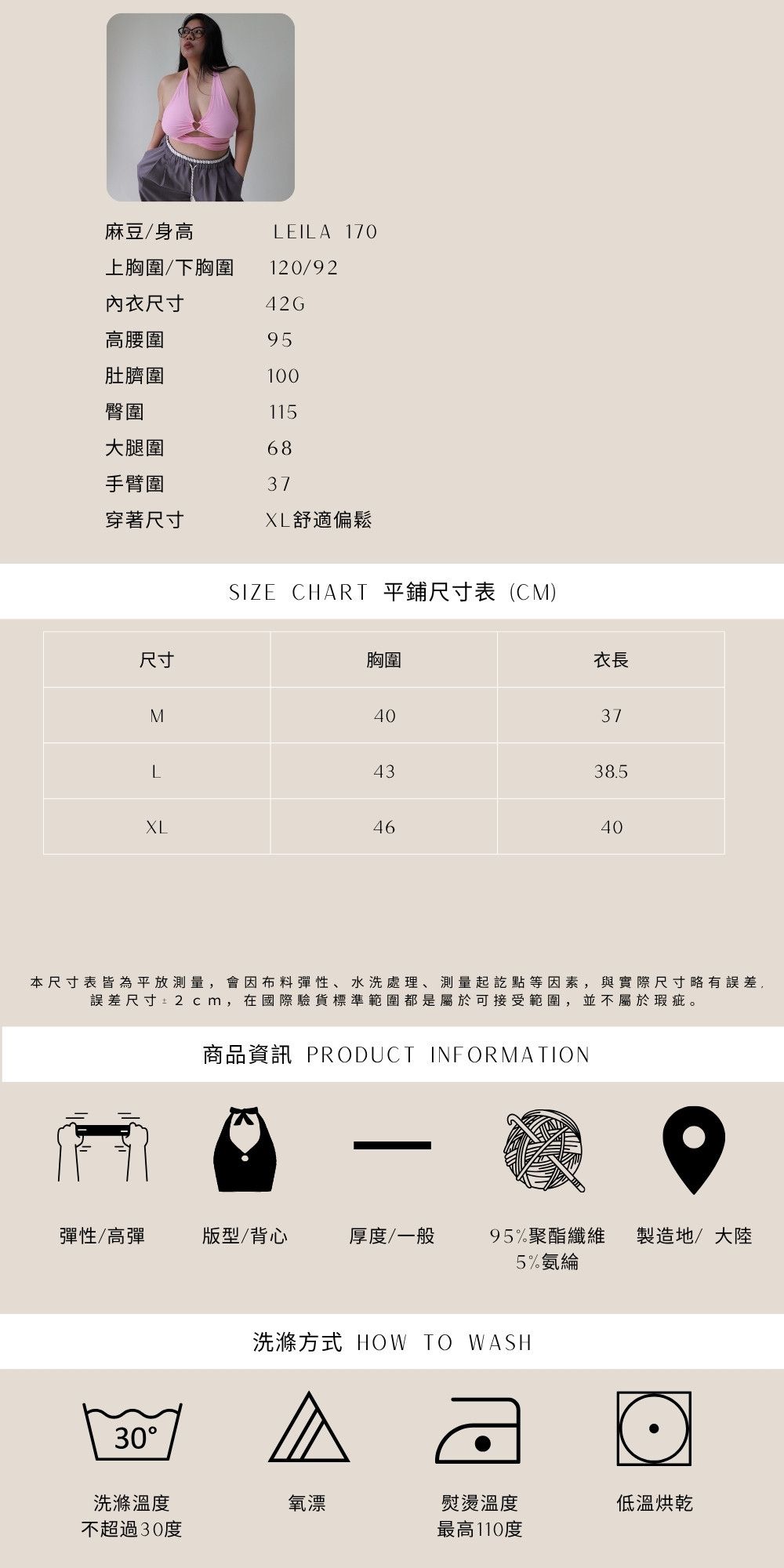 麻豆/身高 LEILA 170
上胸圍/下胸圍 120/92
內衣尺寸 42G
高腰圍 95
肚臍圍 100
臀圍 115
大腿圍 68
手臂圍 37
穿著尺寸 XL舒適偏鬆

SIZE CHART 平鋪尺寸表 (CM)

| 尺寸 | 胸圍 | 衣長 |
|---|---|---|
| M | 40 | 37 |
| L | 43 | 38.5 |
| XL | 46 | 40 |

本尺寸表皆為平放測量，會因布料彈性、水洗處理、測量起訖點等因素，與實際尺寸略有誤差，誤差尺寸±2cm，在國際驗貨標準範圍都是屬於可接受範圍，並不屬於瑕疵。

商品資訊 PRODUCT INFORMATION

彈性/高彈
版型/背心
厚度/一般
95%聚酯纖維
5%氨綸
製造地/ 大陸

洗滌方式 HOW TO WASH

30°

洗滌溫度
不超過30度
氧漂
熨燙溫度
最高110度
低溫烘乾